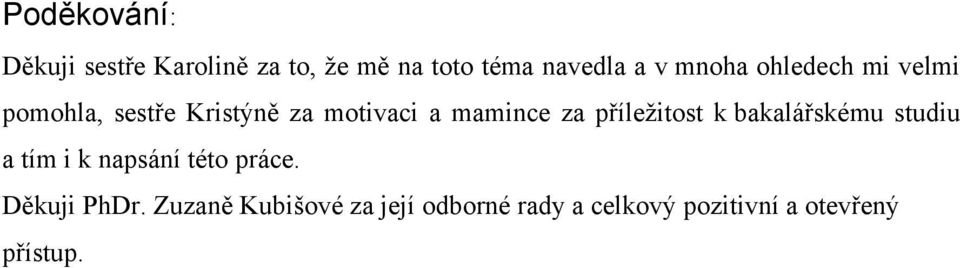 Poděkování:

Děkuji sestře Karolině za to, že mě na toto téma navedla a v mnoha ohledech mi velmi pomohla, sestře Kristýně za motivaci a mamince za příležitost k bakalářskému studiu a tím i k napsání této práce.

Děkuji PhDr. Zuzaně Kubišové za její odborné rady a celkový pozitivní a otevřený přístup.